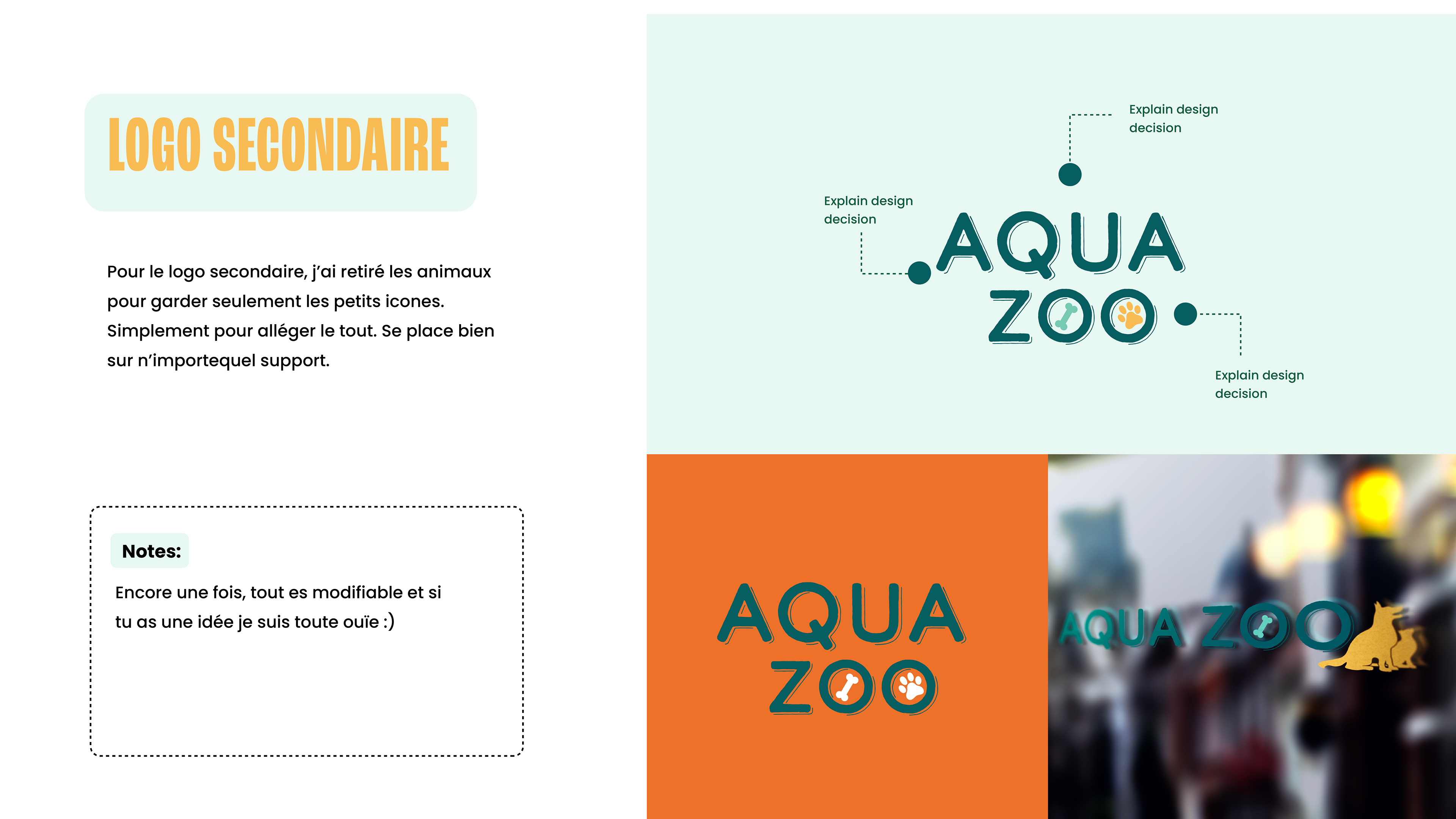 LOGO SECONDAIRE

Pour le logo secondaire, j'ai retiré les animaux pour garder seulement les petits icones. Simplement pour alléger le tout. Se place bien sur n'importequel support.

Notes:

Encore une fois, tout es modifiable et si tu as une idée je suis toute ouïe :)

Explain design decision

Explain design decision

AQUA
ZOO

Explain design decision

AQUA
ZOO

AQUA ZOO